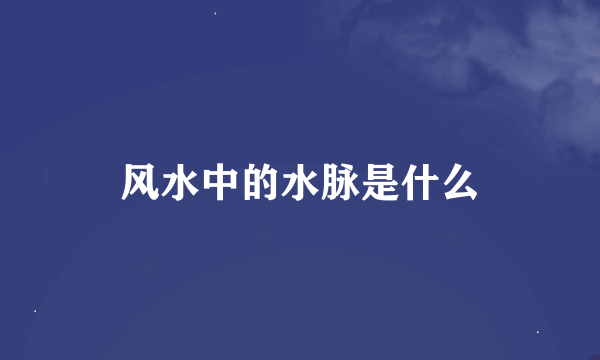 风水中的水脉是什么